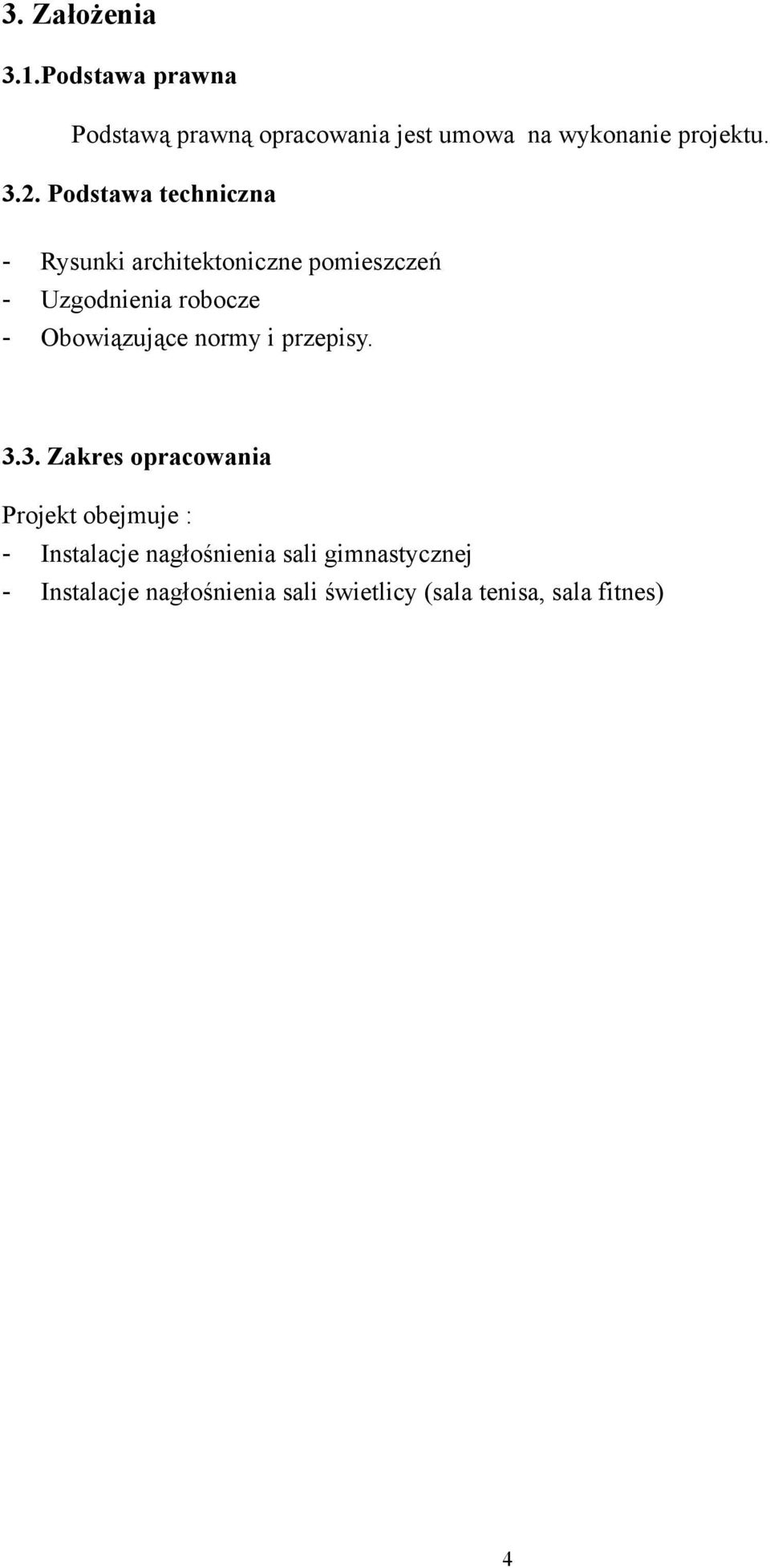 3. Założenia

3.1.Podstawa prawna

Podstawą prawną opracowania jest umowa  na wykonanie projektu.

3.2. Podstawa techniczna

- Rysunki architektoniczne pomieszczeń
- Uzgodnienia robocze
- Obowiązujące normy i przepisy.

3.3. Zakres opracowania

Projekt obejmuje :
- Instalacje nagłośnienia sali gimnastycznej
- Instalacje nagłośnienia sali świetlicy (sala tenisa, sala fitnes)

4